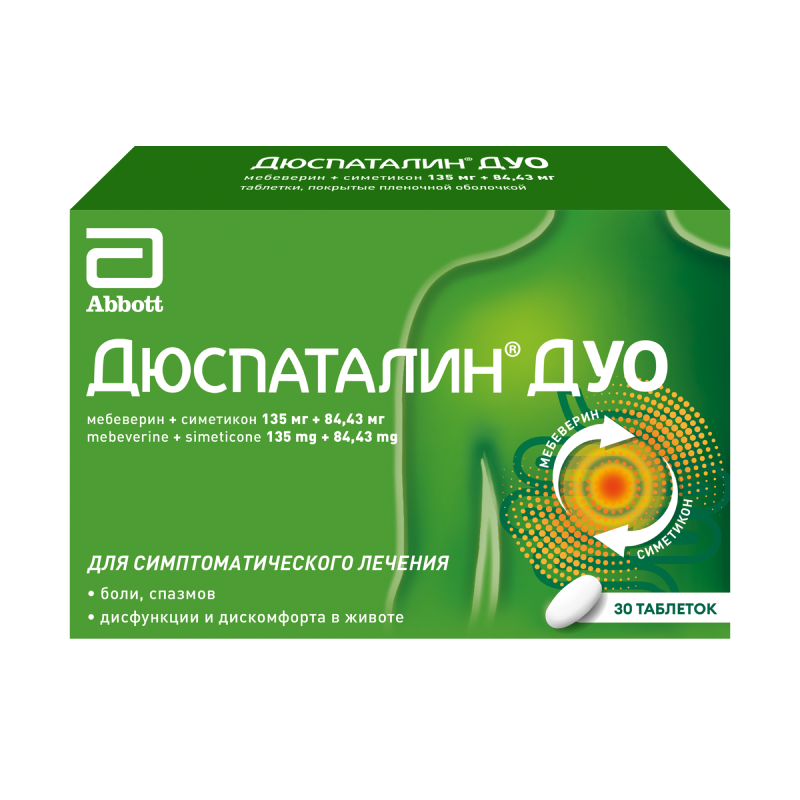 ДЮСПАТАЛИН® ДУО
мебеверин + симетикон 135 мг + 84,43 мг
таблетки, покрытые пленочной оболочкой

Abbott

ДЮСПАТАЛИН® ДУО
мебеверин + симетикон 135 мг + 84,43 мг
mebeverine + simeticone 135 mg + 84,43 mg

МЕБЕВЕРИН
СИМЕТИКОН

ДЛЯ СИМПТОМАТИЧЕСКОГО ЛЕЧЕНИЯ
• боли, спазмов
• дисфункции и дискомфорта в животе

30 ТАБЛЕТОК